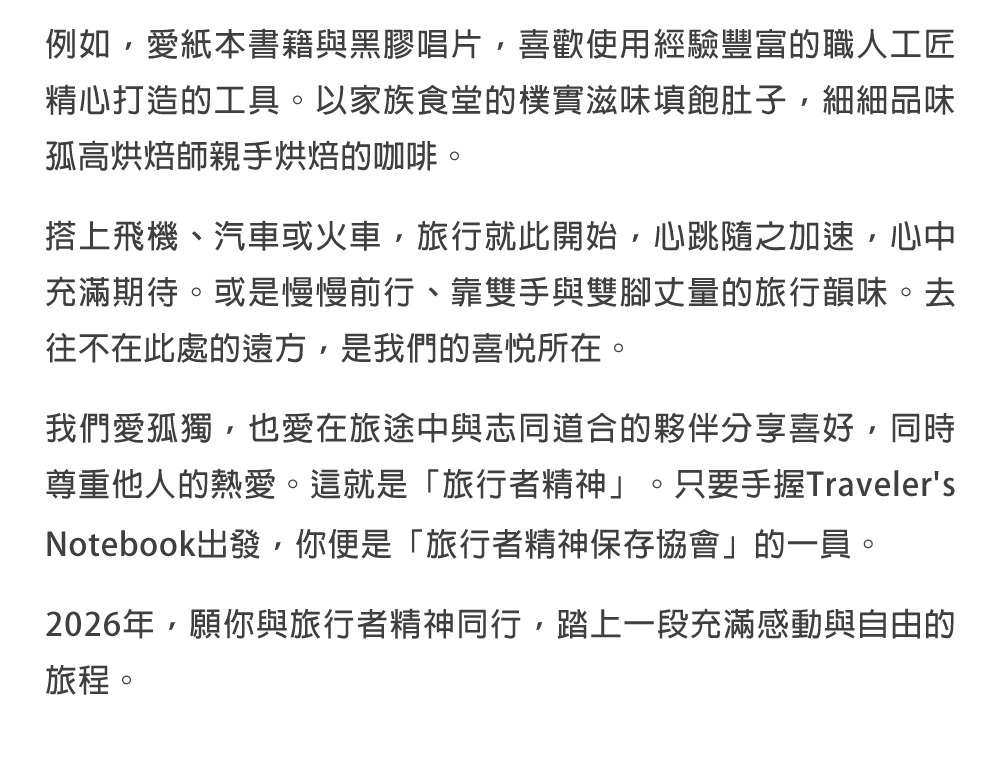 例如，愛紙本書籍與黑膠唱片，喜歡使用經驗豐富的職人工匠精心打造的工具。以家族食堂的樸實滋味填飽肚子，細細品味孤高烘焙師親手烘焙的咖啡。

搭上飛機、汽車或火車，旅行就此開始，心跳隨之加速，心中充滿期待。或是慢慢前行、靠雙手與雙腳丈量的旅行韻味。去往不在此處的遠方，是我們的喜悅所在。

我們愛孤獨，也愛在旅途中與志同道合的夥伴分享喜好，同時尊重他人的熱愛。這就是「旅行者精神」。只要手握Traveler's Notebook出發，你便是「旅行者精神保存協會」的一員。

2026年，願你與旅行者精神同行，踏上一段充滿感動與自由的旅程。